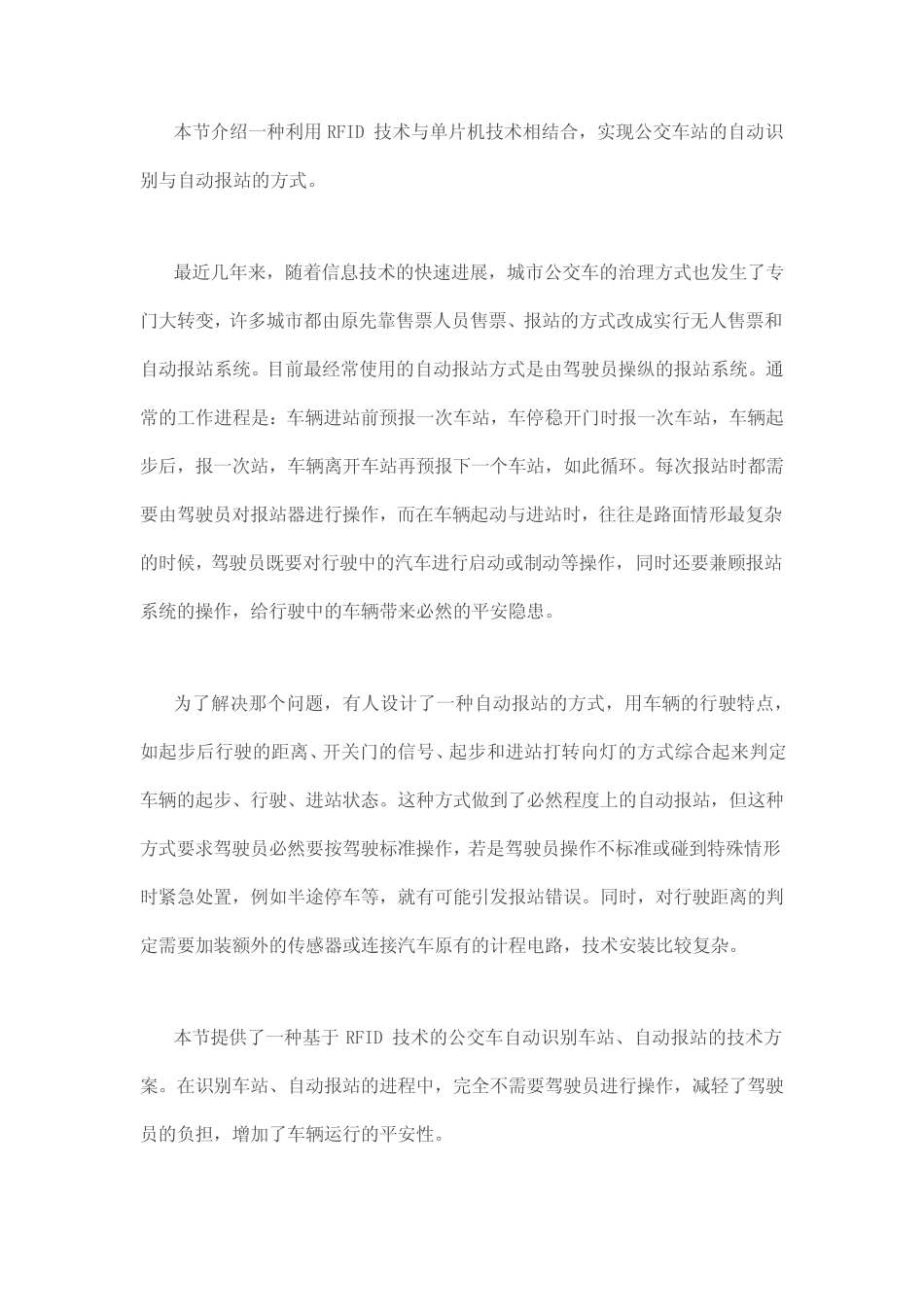 本节介绍一种利用 RFID 技术与单片机技术相结合，实现公交车站的自动识别与自动报站的方式。

最近几年来，随着信息技术的快速进展，城市公交车的治理方式也发生了专门大转变，许多城市都由原先靠售票人员售票、报站的方式改成实行无人售票和自动报站系统。目前最经常使用的自动报站方式是由驾驶员操纵的报站系统。通常的工作进程是：车辆进站前预报一次车站，车停稳开门时报一次车站，车辆起步后，报一次站，车辆离开车站再预报下一个车站，如此循环。每次报站时都需要由驾驶员对报站器进行操作，而在车辆起动与进站时，往往是路面情形最复杂的时候，驾驶员既要对行驶中的汽车进行启动或制动等操作，同时还要兼顾报站系统的操作，给行驶中的车辆带来必然的平安隐患。

为了解决那个问题，有人设计了一种自动报站的方式，用车辆的行驶特点，如起步后行驶的距离、开关门的信号、起步和进站打转向灯的方式综合起来判定车辆的起步、行驶、进站状态。这种方式做到了必然程度上的自动报站，但这种方式要求驾驶员必然要按驾驶标准操作，若是驾驶员操作不标准或碰到特殊情形时紧急处置，例如半途停车等，就有可能引发报站错误。同时，对行驶距离的判定需要加装额外的传感器或连接汽车原有的计程电路，技术安装比较复杂。

本节提供了一种基于 RFID 技术的公交车自动识别车站、自动报站的技术方案。在识别车站、自动报站的进程中，完全不需要驾驶员进行操作，减轻了驾驶员的负担，增加了车辆运行的平安性。